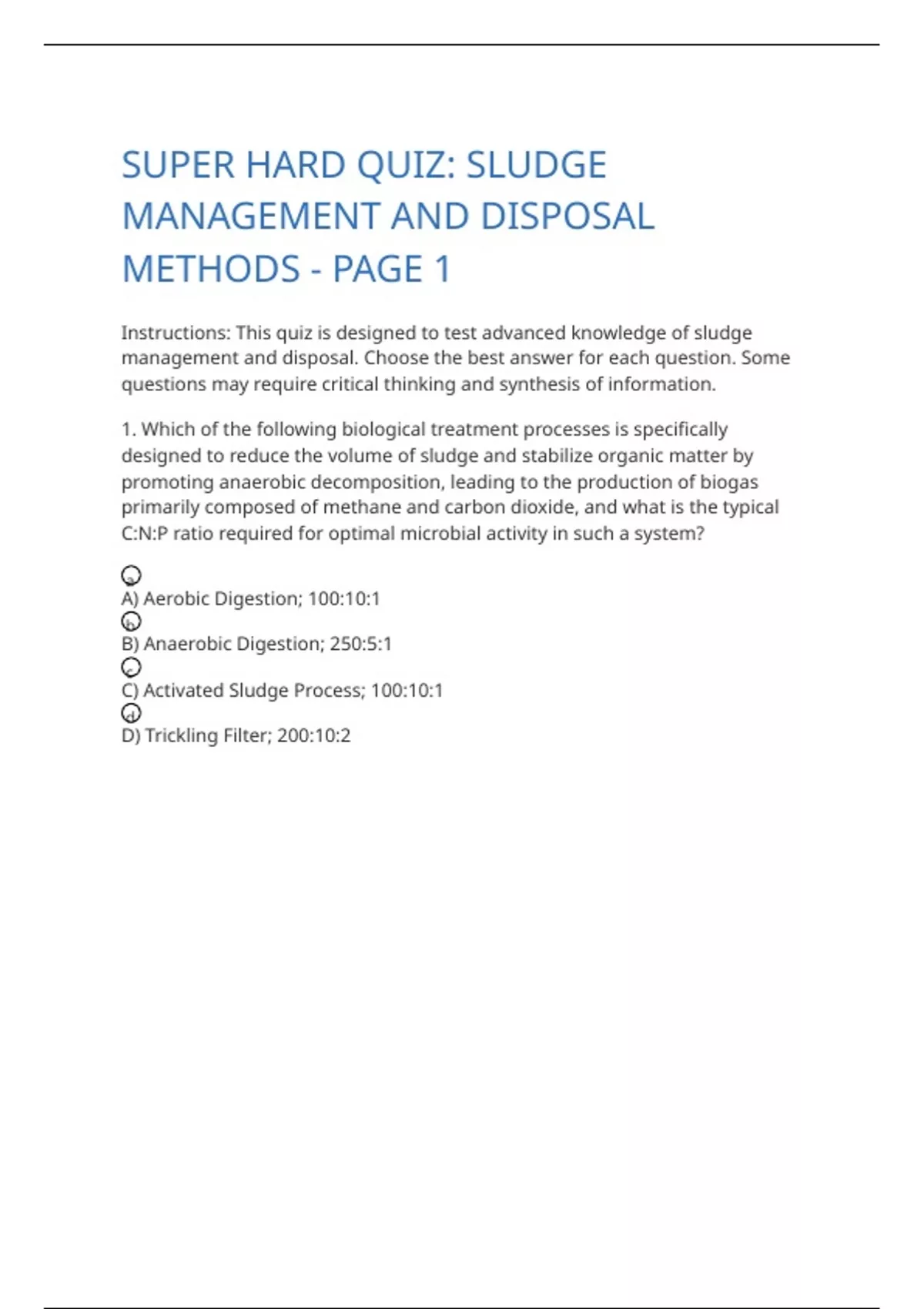 SUPER HARD QUIZ: SLUDGE MANAGEMENT AND DISPOSAL METHODS - PAGE 1

Instructions: This quiz is designed to test advanced knowledge of sludge management and disposal. Choose the best answer for each question. Some questions may require critical thinking and synthesis of information.

1. Which of the following biological treatment processes is specifically designed to reduce the volume of sludge and stabilize organic matter by promoting anaerobic decomposition, leading to the production of biogas primarily composed of methane and carbon dioxide, and what is the typical C:N:P ratio required for optimal microbial activity in such a system?

A) Aerobic Digestion; 100:10:1
B) Anaerobic Digestion; 250:5:1
C) Activated Sludge Process; 100:10:1
D) Trickling Filter; 200:10:2